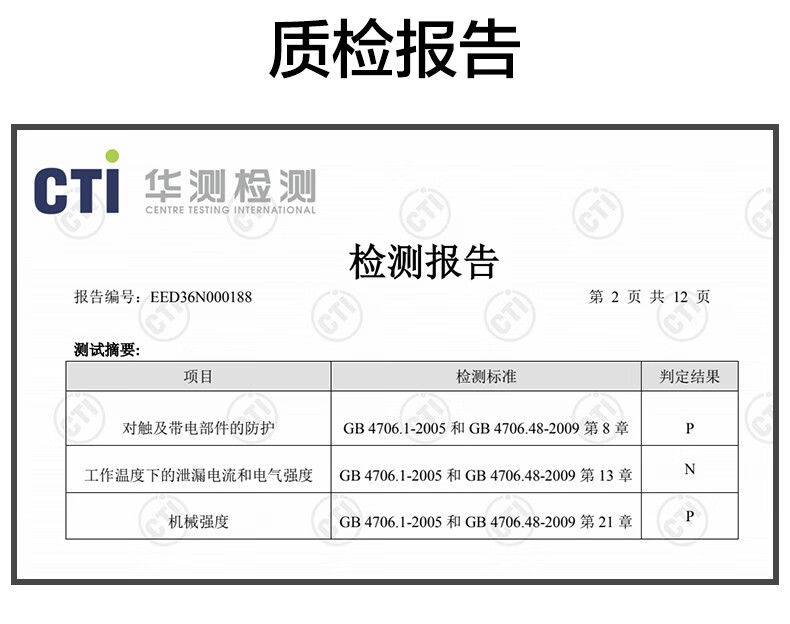 质检报告

CTI 华测检测
CENTRE TESTING INTERNATIONAL

检测报告

报告编号：EED36N000188

第 2 页 共 12 页

测试摘要：

| 项目 | 检测标准 | 判定结果 |
|---|---|---|
| 对触及带电部件的防护 | GB 4706.1-2005 和 GB 4706.48-2009 第 8 章 | P |
| 工作温度下的泄漏电流和电气强度 | GB 4706.1-2005 和 GB 4706.48-2009 第 13 章 | N |
| 机械强度 | GB 4706.1-2005 和 GB 4706.48-2009 第 21 章 | P |